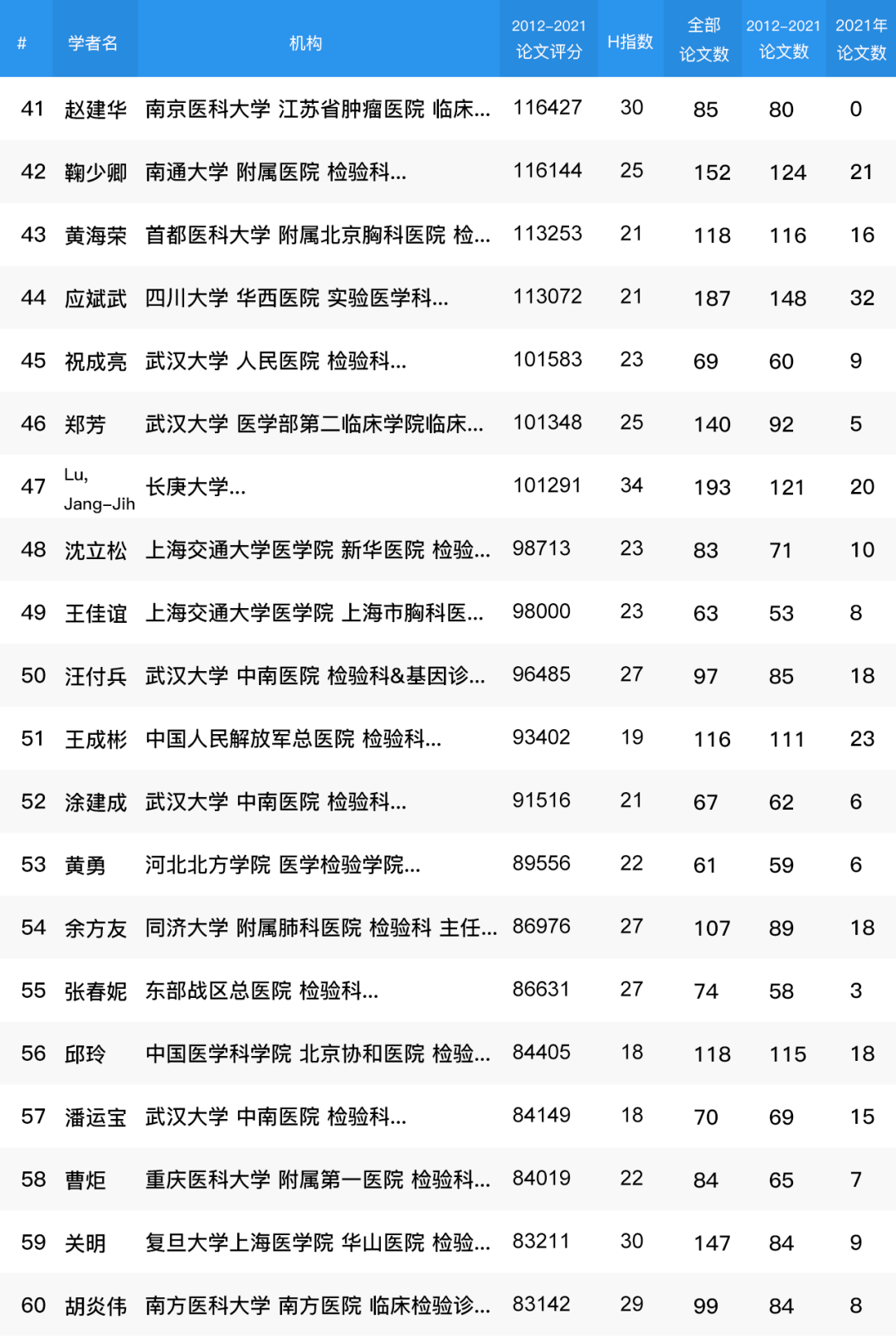 | # | 学者名 | 机构 | 2012-2021论文评分 | H指数 | 全部论文数 | 2012-2021论文数 | 2021年论文数 |
|---|---|---|---|---|---|---|---|
| 41 | 赵建华 | 南京医科大学 江苏省肿瘤医院 临床... | 116427 | 30 | 85 | 80 | 0 |
| 42 | 鞠少卿 | 南通大学 附属医院 检验科... | 116144 | 25 | 152 | 124 | 21 |
| 43 | 黄海荣 | 首都医科大学 附属北京胸科医院 检... | 113253 | 21 | 118 | 116 | 16 |
| 44 | 应斌武 | 四川大学 华西医院 实验医学科... | 113072 | 21 | 187 | 148 | 32 |
| 45 | 祝成亮 | 武汉大学 人民医院 检验科... | 101583 | 23 | 69 | 60 | 9 |
| 46 | 郑芳 | 武汉大学 医学部第二临床学院临床... | 101348 | 25 | 140 | 92 | 5 |
| 47 | Lu, Jang-Jih | 长庚大学... | 101291 | 34 | 193 | 121 | 20 |
| 48 | 沈立松 | 上海交通大学医学院 新华医院 检验... | 98713 | 23 | 83 | 71 | 10 |
| 49 | 王佳谊 | 上海交通大学医学院 上海市胸科医... | 98000 | 23 | 63 | 53 | 8 |
| 50 | 汪付兵 | 武汉大学 中南医院 检验科&基因诊... | 96485 | 27 | 97 | 85 | 18 |
| 51 | 王成彬 | 中国人民解放军总医院 检验科... | 93402 | 19 | 116 | 111 | 23 |
| 52 | 涂建成 | 武汉大学 中南医院 检验科... | 91516 | 21 | 67 | 62 | 6 |
| 53 | 黄勇 | 河北北方学院 医学检验学院... | 89556 | 22 | 61 | 59 | 6 |
| 54 | 余方友 | 同济大学 附属肺科医院 检验科 主任... | 86976 | 27 | 107 | 89 | 18 |
| 55 | 张春妮 | 东部战区总医院 检验科... | 86631 | 27 | 74 | 58 | 3 |
| 56 | 邱玲 | 中国医学科学院 北京协和医院 检验... | 84405 | 18 | 118 | 115 | 18 |
| 57 | 潘运宝 | 武汉大学 中南医院 检验科... | 84149 | 18 | 70 | 69 | 15 |
| 58 | 曹炬 | 重庆医科大学 附属第一医院 检验科... | 84019 | 22 | 84 | 65 | 7 |
| 59 | 关明 | 复旦大学上海医学院 华山医院 检验... | 83211 | 30 | 147 | 84 | 9 |
| 60 | 胡炎伟 | 南方医科大学 南方医院 临床检验诊... | 83142 | 29 | 99 | 84 | 8 |